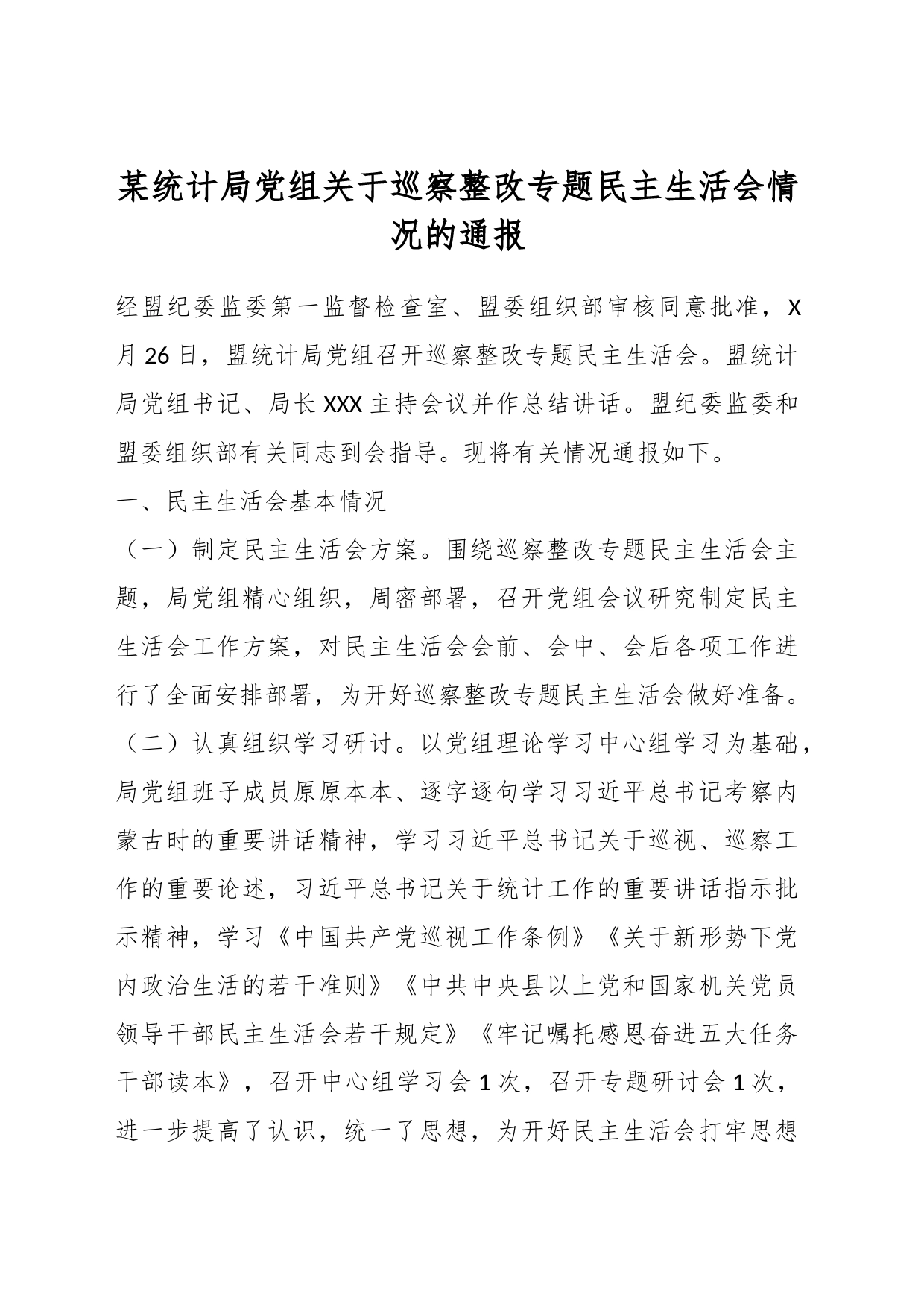 某统计局党组关于巡察整改专题民主生活会情况的通报

经盟纪委监委第一监督检查室、盟委组织部审核同意批准，X月26日，盟统计局党组召开巡察整改专题民主生活会。盟统计局党组书记、局长XXX主持会议并作总结讲话。盟纪委监委和盟委组织部有关同志到会指导。现将有关情况通报如下。

一、民主生活会基本情况

（一）制定民主生活会方案。围绕巡察整改专题民主生活会主题，局党组精心组织，周密部署，召开党组会议研究制定民主生活会工作方案，对民主生活会会前、会中、会后各项工作进行了全面安排部署，为开好巡察整改专题民主生活会做好准备。

（二）认真组织学习研讨。以党组理论学习中心组学习为基础，局党组班子成员原原本本、逐字逐句学习习近平总书记考察内蒙古时的重要讲话精神，学习习近平总书记关于巡视、巡察工作的重要论述，习近平总书记关于统计工作的重要讲话指示批示精神，学习《中国共产党巡视工作条例》《关于新形势下党内政治生活的若干准则》《中共中央县以上党和国家机关党员领导干部民主生活会若干规定》《牢记嘱托感恩奋进五大任务干部读本》，召开中心组学习会1次，召开专题研讨会1次，进一步提高了认识，统一了思想，为开好民主生活会打牢思想